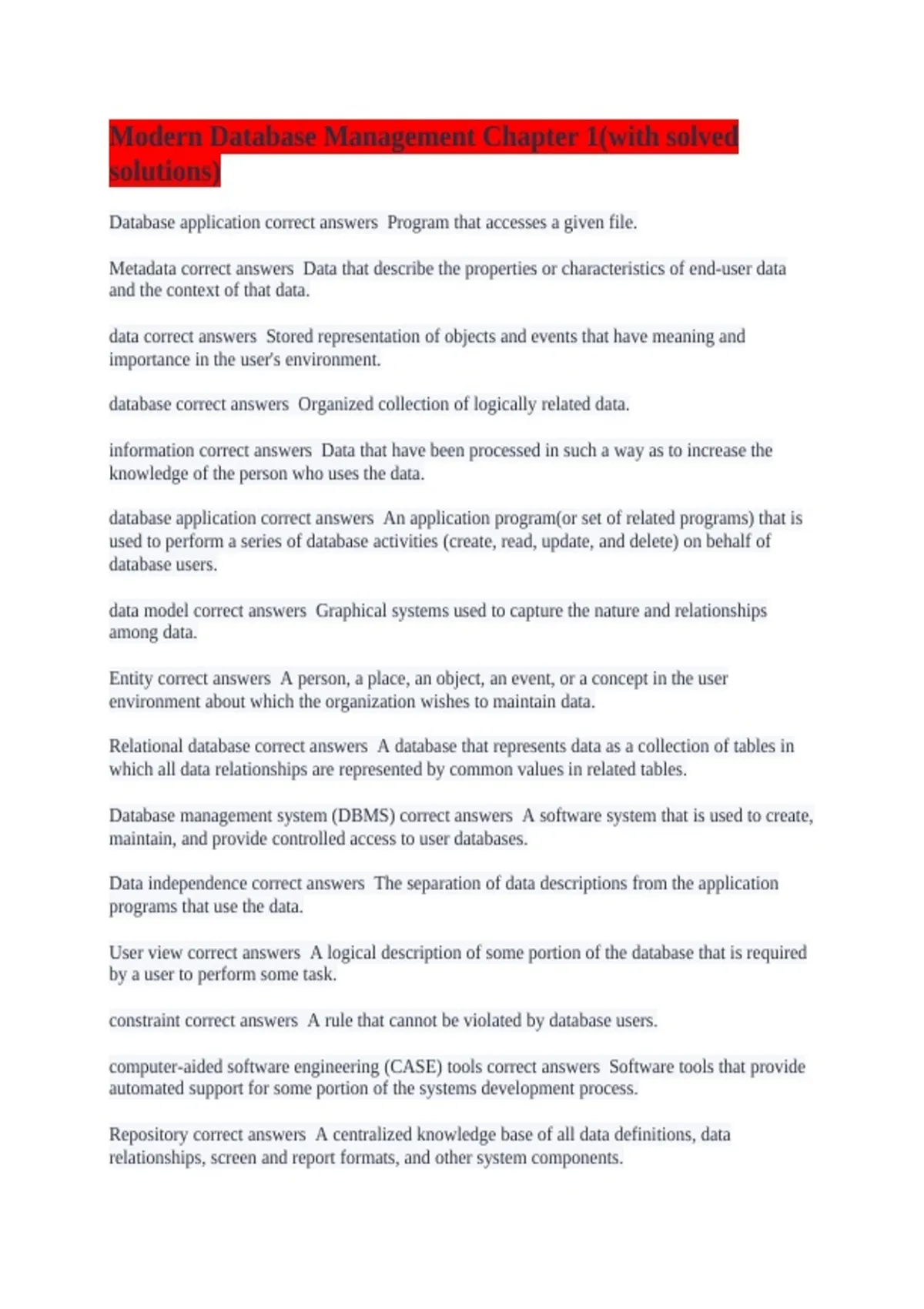 Modern Database Management Chapter 1(with solved solutions)

Database application correct answers  Program that accesses a given file.

Metadata correct answers  Data that describe the properties or characteristics of end-user data and the context of that data.

data correct answers  Stored representation of objects and events that have meaning and importance in the user's environment.

database correct answers  Organized collection of logically related data.

information correct answers  Data that have been processed in such a way as to increase the knowledge of the person who uses the data.

database application correct answers  An application program(or set of related programs) that is used to perform a series of database activities (create, read, update, and delete) on behalf of database users.

data model correct answers  Graphical systems used to capture the nature and relationships among data.

Entity correct answers  A person, a place, an object, an event, or a concept in the user environment about which the organization wishes to maintain data.

Relational database correct answers  A database that represents data as a collection of tables in which all data relationships are represented by common values in related tables.

Database management system (DBMS) correct answers  A software system that is used to create, maintain, and provide controlled access to user databases.

Data independence correct answers  The separation of data descriptions from the application programs that use the data.

User view correct answers  A logical description of some portion of the database that is required by a user to perform some task.

constraint correct answers  A rule that cannot be violated by database users.

computer-aided software engineering (CASE) tools correct answers  Software tools that provide automated support for some portion of the systems development process.

Repository correct answers  A centralized knowledge base of all data definitions, data relationships, screen and report formats, and other system components.